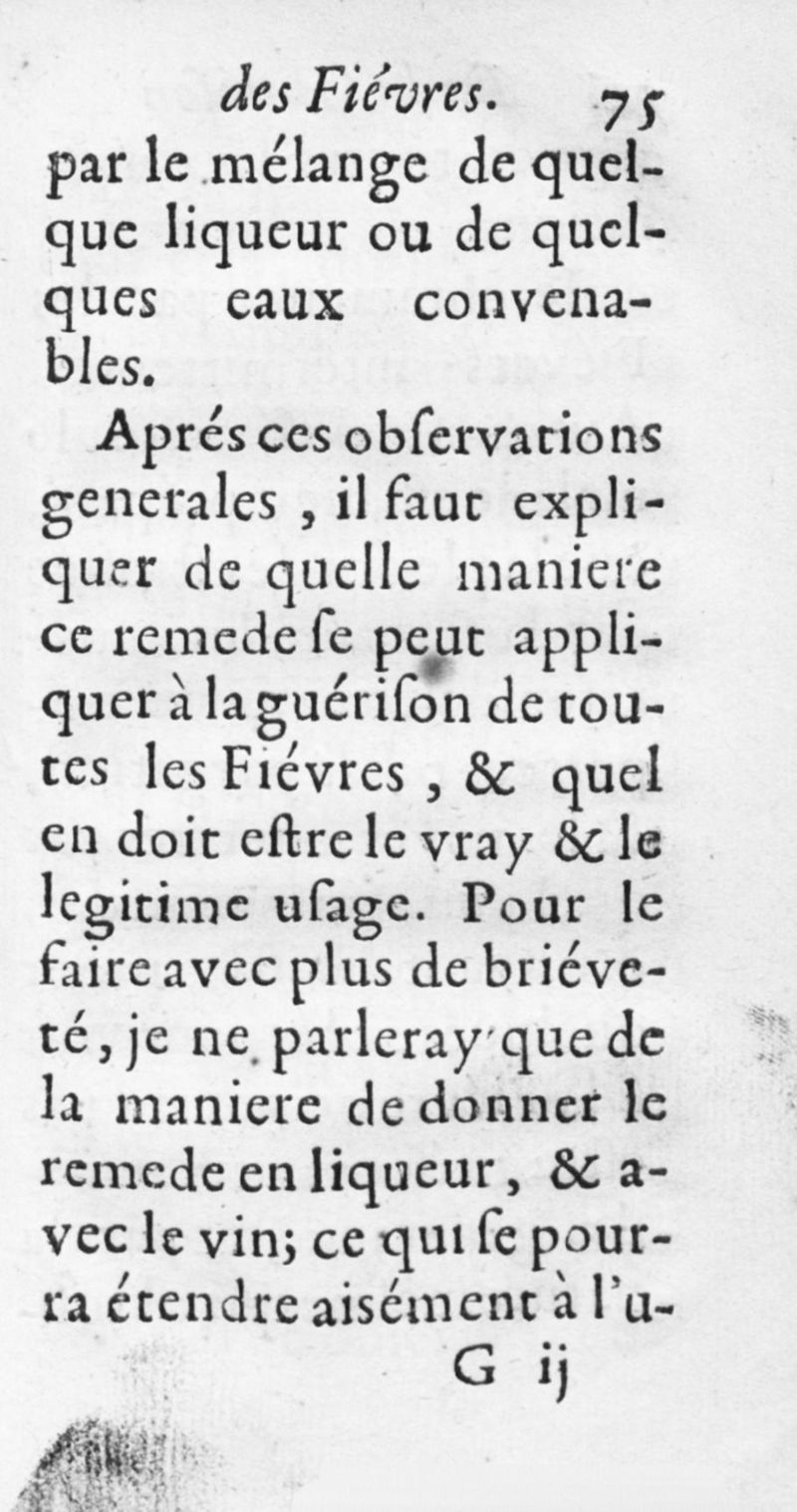 des Fiévres. 75

par le mélange de quelque liqueur ou de quelques eaux convenables.

Aprés ces obſervations generales, il faut expliquer de quelle maniere ce remede ſe peut appliquer à la guériſon de toutes les Fiévres, & quel en doit eſtre le vray & le legitime uſage. Pour le faire avec plus de briéveté, je ne parleray que de la maniere de donner le remede en liqueur, & avec le vin; ce qui ſe pourra étendre aiſément à l'u-

G ij